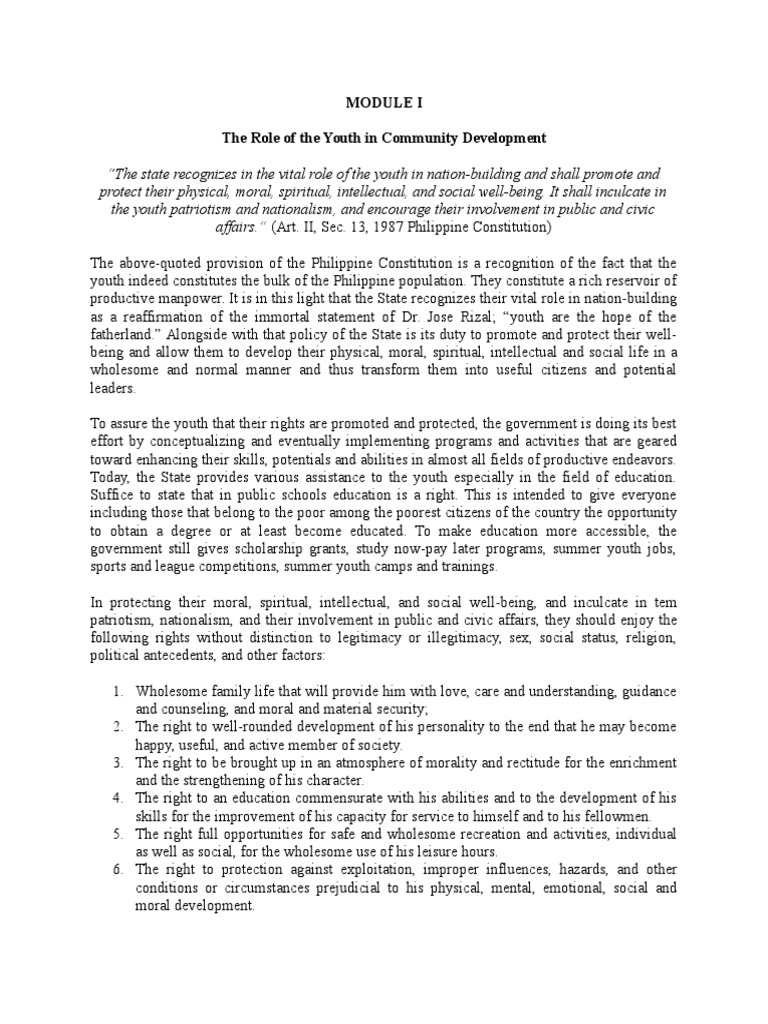 MODULE I

The Role of the Youth in Community Development

"The state recognizes in the vital role of the youth in nation-building and shall promote and protect their physical, moral, spiritual, intellectual, and social well-being. It shall inculcate in the youth patriotism and nationalism, and encourage their involvement in public and civic affairs." (Art. II, Sec. 13, 1987 Philippine Constitution)

The above-quoted provision of the Philippine Constitution is a recognition of the fact that the youth indeed constitutes the bulk of the Philippine population. They constitute a rich reservoir of productive manpower. It is in this light that the State recognizes their vital role in nation-building as a reaffirmation of the immortal statement of Dr. Jose Rizal; "youth are the hope of the fatherland." Alongside with that policy of the State is its duty to promote and protect their well-being and allow them to develop their physical, moral, spiritual, intellectual and social life in a wholesome and normal manner and thus transform them into useful citizens and potential leaders.

To assure the youth that their rights are promoted and protected, the government is doing its best effort by conceptualizing and eventually implementing programs and activities that are geared toward enhancing their skills, potentials and abilities in almost all fields of productive endeavors. Today, the State provides various assistance to the youth especially in the field of education. Suffice to state that in public schools education is a right. This is intended to give everyone including those that belong to the poor among the poorest citizens of the country the opportunity to obtain a degree or at least become educated. To make education more accessible, the government still gives scholarship grants, study now-pay later programs, summer youth jobs, sports and league competitions, summer youth camps and trainings.

In protecting their moral, spiritual, intellectual, and social well-being, and inculcate in tem patriotism, nationalism, and their involvement in public and civic affairs, they should enjoy the following rights without distinction to legitimacy or illegitimacy, sex, social status, religion, political antecedents, and other factors:

1. Wholesome family life that will provide him with love, care and understanding, guidance and counseling, and moral and material security;
2. The right to well-rounded development of his personality to the end that he may become happy, useful, and active member of society.
3. The right to be brought up in an atmosphere of morality and rectitude for the enrichment and the strengthening of his character.
4. The right to an education commensurate with his abilities and to the development of his skills for the improvement of his capacity for service to himself and to his fellowmen.
5. The right full opportunities for safe and wholesome recreation and activities, individual as well as social, for the wholesome use of his leisure hours.
6. The right to protection against exploitation, improper influences, hazards, and other conditions or circumstances prejudicial to his physical, mental, emotional, social and moral development.